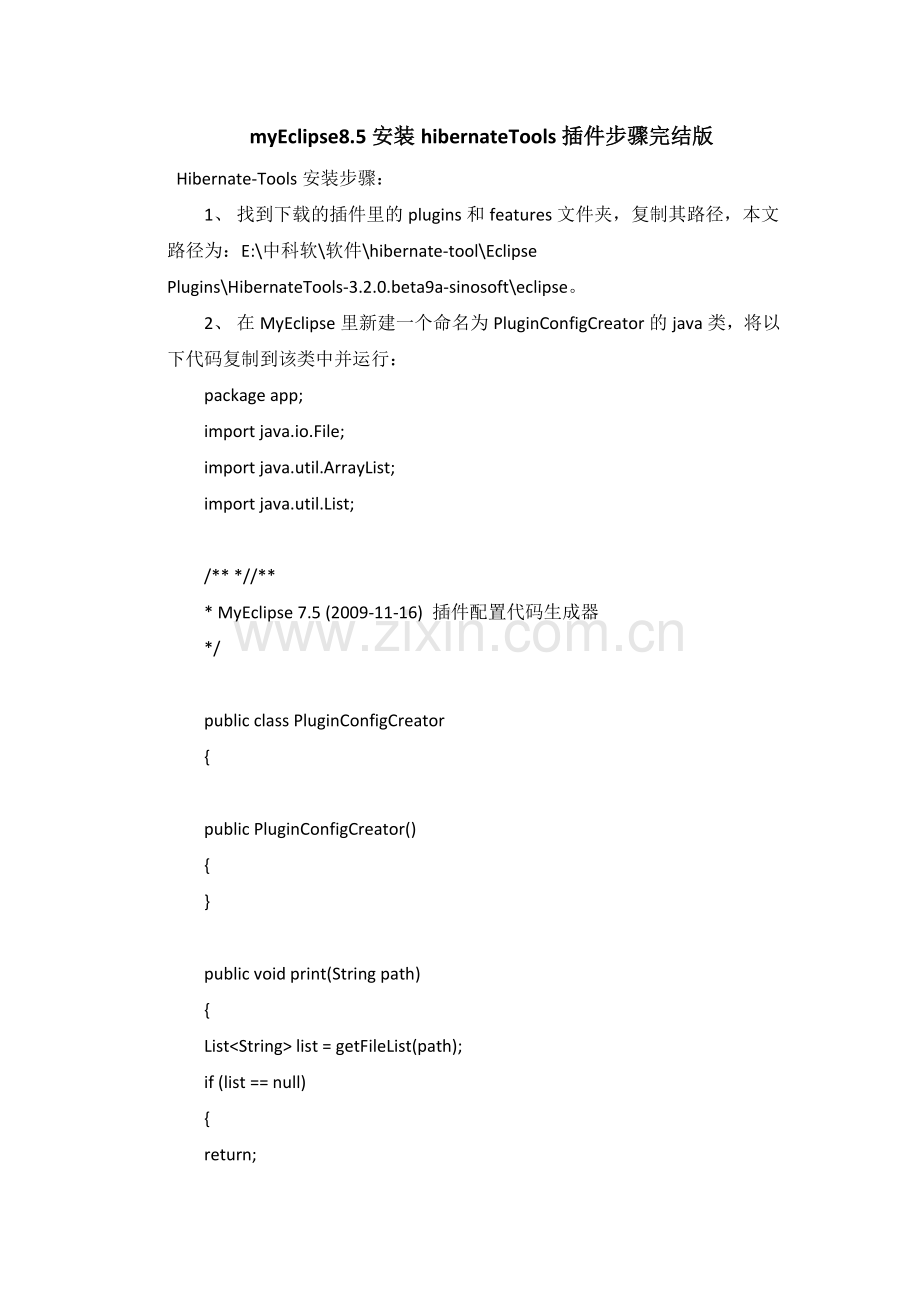 myEclipse8.5安装hibernateTools插件步骤完结版

Hibernate-Tools安装步骤：

1、找到下载的插件里的plugins和features文件夹，复制其路径，本文路径为：E:\中科软\软件\hibernate-tool\Eclipse Plugins\HibernateTools-3.2.0.beta9a-sinosoft\eclipse。

2、在MyEclipse里新建一个命名为PluginConfigCreator的java类，将以下代码复制到该类中并运行：

package app;
import java.io.File;
import java.util.ArrayList;
import java.util.List;

/** *//**
* MyEclipse 7.5 (2009-11-16) 插件配置代码生成器
*/

public class PluginConfigCreator
{

public PluginConfigCreator()
{
}

public void print(String path)
{
List<String> list = getFileList(path);
if (list == null)
{
return;

www.zixin.com.cn